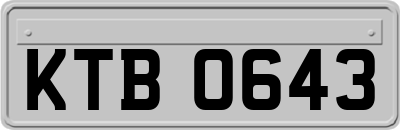 KTB 0643